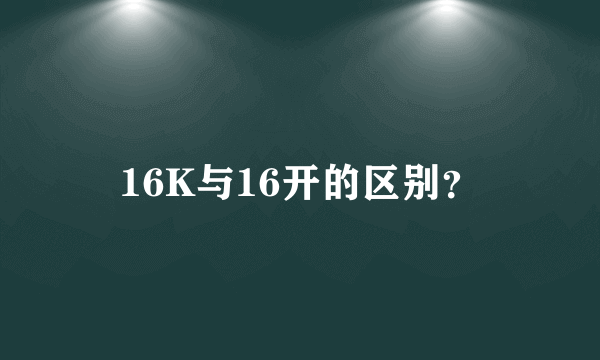 16K与16开的区别？